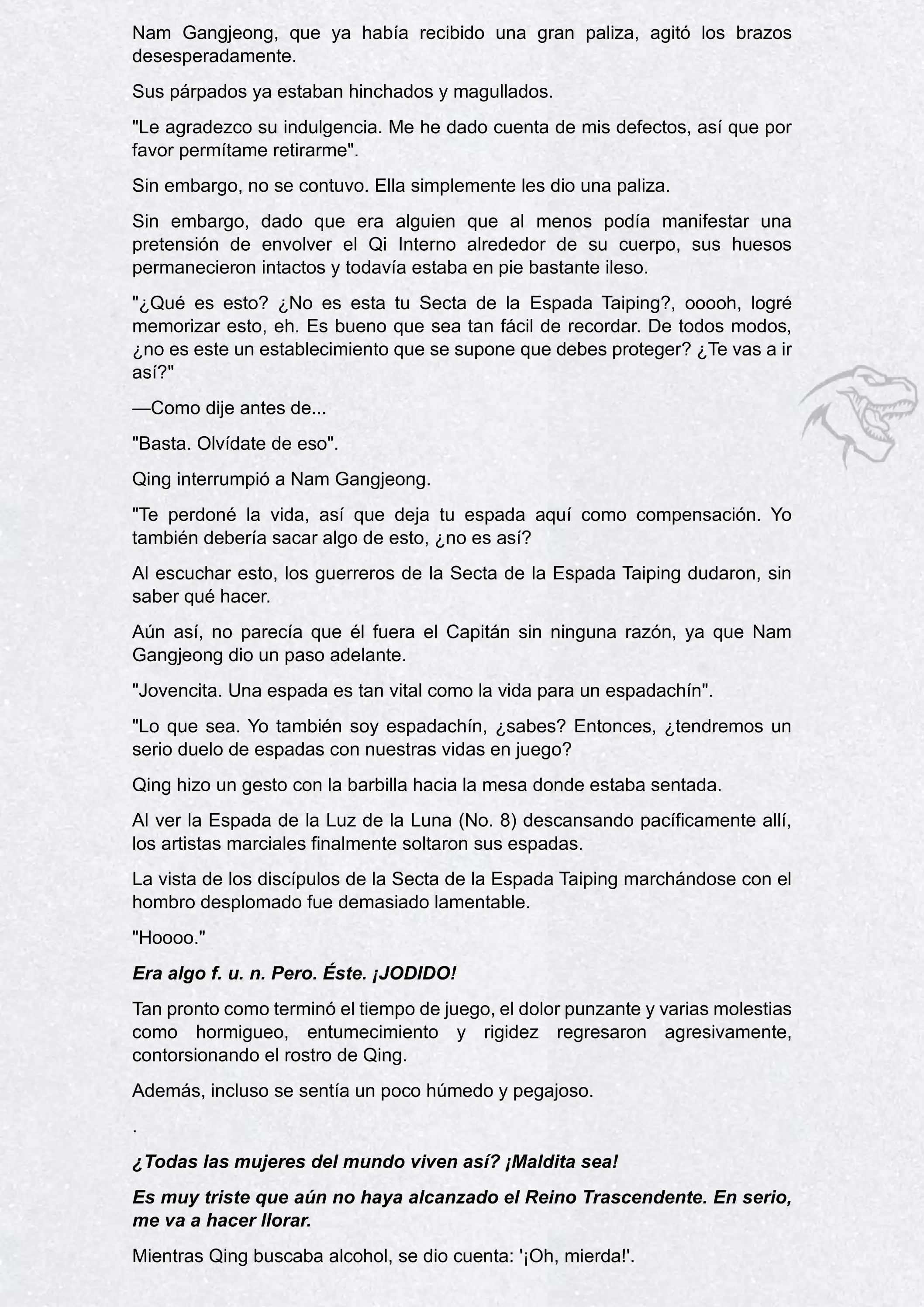 Nam Gangjeong, que ya había recibido una gran paliza, agitó los brazos desesperadamente.

Sus párpados ya estaban hinchados y magullados.

"Le agradezco su indulgencia. Me he dado cuenta de mis defectos, así que por favor permítame retirarme".

Sin embargo, no se contuvo. Ella simplemente les dio una paliza.

Sin embargo, dado que era alguien que al menos podía manifestar una pretensión de envolver el Qi Interno alrededor de su cuerpo, sus huesos permanecieron intactos y todavía estaba en pie bastante ileso.

"¿Qué es esto? ¿No es esta tu Secta de la Espada Taiping?, ooooh, logré memorizar esto, eh. Es bueno que sea tan fácil de recordar. De todos modos, ¿no es este un establecimiento que se supone que debes proteger? ¿Te vas a ir así?"

—Como dije antes de...

"Basta. Olvídate de eso".

Qing interrumpió a Nam Gangjeong.

"Te perdoné la vida, así que deja tu espada aquí como compensación. Yo también debería sacar algo de esto, ¿no es así?

Al escuchar esto, los guerreros de la Secta de la Espada Taiping dudaron, sin saber qué hacer.

Aún así, no parecía que él fuera el Capitán sin ninguna razón, ya que Nam Gangjeong dio un paso adelante.

"Jovencita. Una espada es tan vital como la vida para un espadachín".

"Lo que sea. Yo también soy espadachín, ¿sabes? Entonces, ¿tendremos un serio duelo de espadas con nuestras vidas en juego?

Qing hizo un gesto con la barbilla hacia la mesa donde estaba sentada.

Al ver la Espada de la Luz de la Luna (No. 8) descansando pacíficamente allí, los artistas marciales finalmente soltaron sus espadas.

La vista de los discípulos de la Secta de la Espada Taiping marchándose con el hombro desplomado fue demasiado lamentable.

"Hoooo."

Era algo f. u. n. Pero. Éste. ¡JODIDO!

Tan pronto como terminó el tiempo de juego, el dolor punzante y varias molestias como hormigueo, entumecimiento y rigidez regresaron agresivamente, contorsionando el rostro de Qing.

Además, incluso se sentía un poco húmedo y pegajoso.

.

¿Todas las mujeres del mundo viven así? ¡Maldita sea!

Es muy triste que aún no haya alcanzado el Reino Trascendente. En serio, me va a hacer llorar.

Mientras Qing buscaba alcohol, se dio cuenta: '¡Oh, mierda!'.